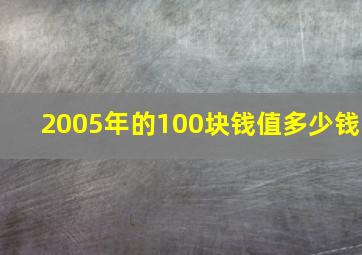 2005年的100块钱值多少钱